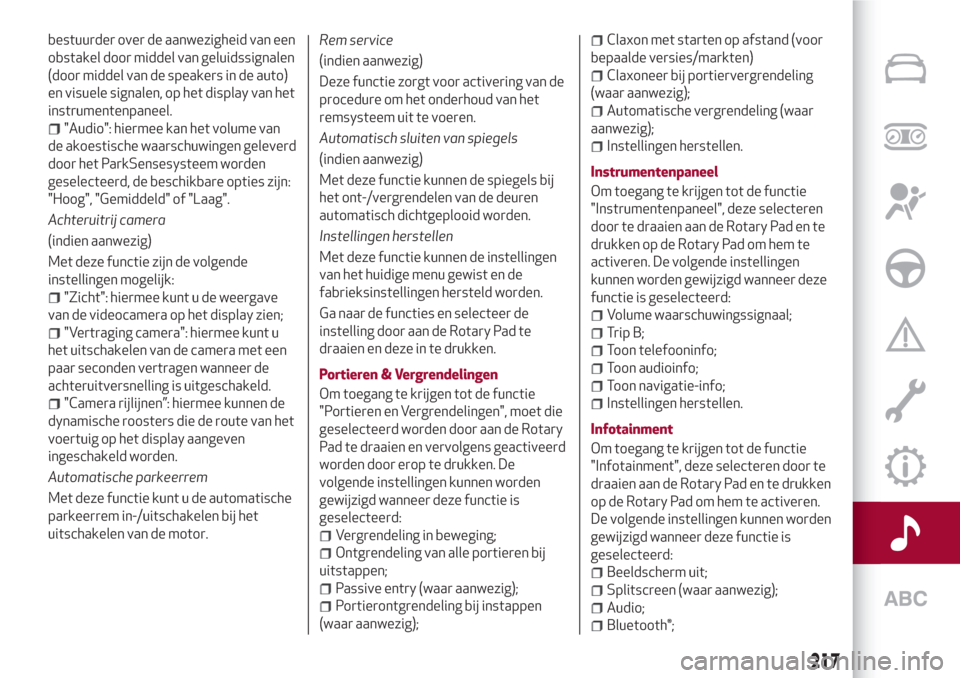 bestuurder over de aanwezigheid van een obstakel door middel van geluidssignalen (door middel van de speakers in de auto) en visuele signalen, op het display van het instrumentenpaneel.

"Audio": hiermee kan het volume van de akoestische waarschuwingen geleverd door het ParkSensesysteem worden geselecteerd, de beschikbare opties zijn: "Hoog", "Gemiddeld" of "Laag".

Achteruitrij camera

(indien aanwezig)

Met deze functie zijn de volgende instellingen mogelijk:

"Zicht": hiermee kunt u de weergave van de videocamera op het display zien;

"Vertraging camera": hiermee kunt u het uitschakelen van de camera met een paar seconden vertragen wanneer de achteruitversnelling is uitgeschakeld.

"Camera rijlijnen": hiermee kunnen de dynamische roosters die de route van het voertuig op het display aangeven ingeschakeld worden.

Automatische parkeerrem

Met deze functie kunt u de automatische parkeerrem in-/uitschakelen bij het uitschakelen van de motor.

Rem service

(indien aanwezig)

Deze functie zorgt voor activering van de procedure om het onderhoud van het remsysteem uit te voeren.

Automatisch sluiten van spiegels

(indien aanwezig)

Met deze functie kunnen de spiegels bij het ont-/vergrendelen van de deuren automatisch dichtgeplooid worden.

Instellingen herstellen

Met deze functie kunnen de instellingen van het huidige menu gewist en de fabrieksinstellingen hersteld worden.

Ga naar de functies en selecteer de instelling door aan de Rotary Pad te draaien en deze in te drukken.

Portieren & Vergrendelingen

Om toegang te krijgen tot de functie "Portieren en Vergrendelingen", moet die geselecteerd worden door aan de Rotary Pad te draaien en vervolgens geactiveerd worden door erop te drukken. De volgende instellingen kunnen worden gewijzigd wanneer deze functie is geselecteerd:

Vergrendeling in beweging;

Ontgrendeling van alle portieren bij uitstappen;

Passive entry (waar aanwezig);

Portierontgrendeling bij instappen (waar aanwezig);

Claxon met starten op afstand (voor bepaalde versies/markten)

Claxoneer bij portiervergrendeling (waar aanwezig);

Automatische vergrendeling (waar aanwezig);

Instellingen herstellen.

Instrumentenpaneel

Om toegang te krijgen tot de functie "Instrumentenpaneel", deze selecteren door te draaien aan de Rotary Pad en te drukken op de Rotary Pad om hem te activeren. De volgende instellingen kunnen worden gewijzigd wanneer deze functie is geselecteerd:

Volume waarschuwingssignaal;

Trip B;

Toon telefooninfo;

Toon audioinfo;

Toon navigatie-info;

Instellingen herstellen.

Infotainment

Om toegang te krijgen tot de functie "Infotainment", deze selecteren door te draaien aan de Rotary Pad en te drukken op de Rotary Pad om hem te activeren. De volgende instellingen kunnen worden gewijzigd wanneer deze functie is geselecteerd:

Beeldscherm uit;

Splitscreen (waar aanwezig);

Audio;

Bluetooth";

ABC

217

carmanualsonline.info